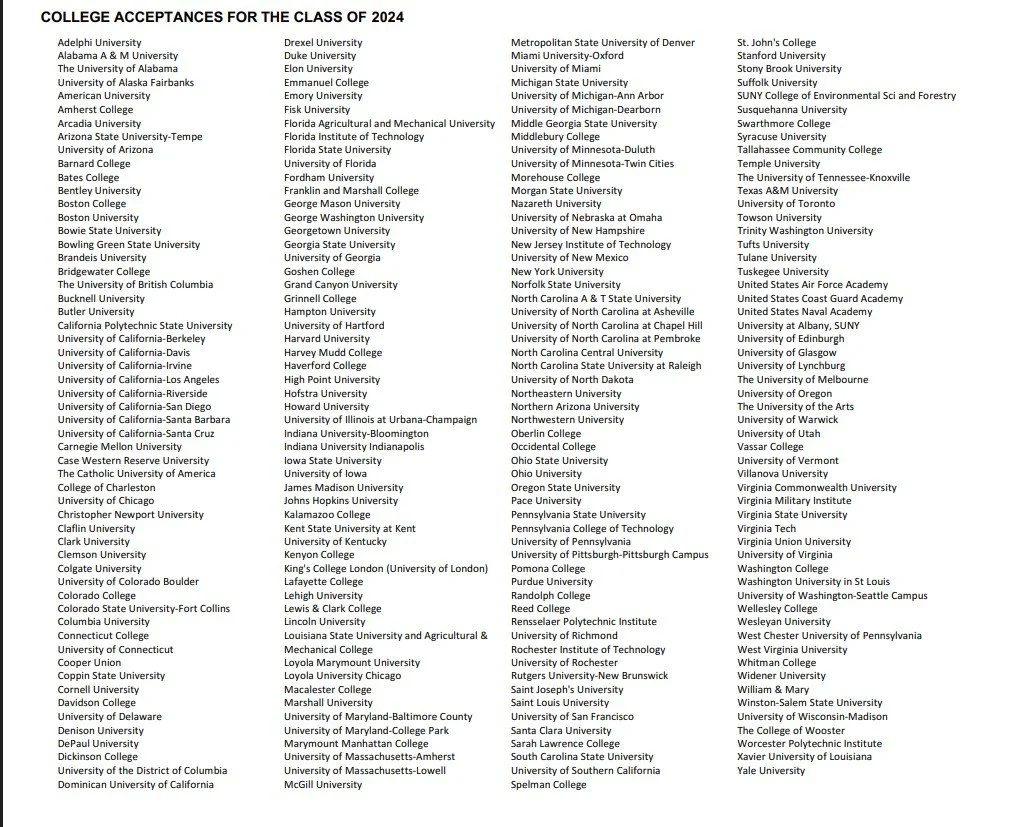 COLLEGE ACCEPTANCES FOR THE CLASS OF 2024

Adelphi University
Alabama A & M University
The University of Alabama
University of Alaska Fairbanks
American University
Amherst College
Arcadia University
Arizona State University-Tempe
University of Arizona
Barnard College
Bates College
Bentley University
Boston College
Boston University
Bowie State University
Bowling Green State University
Brandeis University
Bridgewater College
The University of British Columbia
Bucknell University
Butler University
California Polytechnic State University
University of California-Berkeley
University of California-Davis
University of California-Irvine
University of California-Los Angeles
University of California-Riverside
University of California-San Diego
University of California-Santa Barbara
University of California-Santa Cruz
Carnegie Mellon University
Case Western Reserve University
The Catholic University of America
College of Charleston
University of Chicago
Christopher Newport University
Claflin University
Clark University
Clemson University
Colgate University
University of Colorado Boulder
Colorado College
Colorado State University-Fort Collins
Columbia University
Connecticut College
University of Connecticut
Cooper Union
Coppin State University
Cornell University
Davidson College
University of Delaware
Denison University
DePaul University
Dickinson College
University of the District of Columbia
Dominican University of California

Drexel University
Duke University
Elon University
Emmanuel College
Emory University
Fisk University
Florida Agricultural and Mechanical University
Florida Institute of Technology
Florida State University
University of Florida
Fordham University
Franklin and Marshall College
George Mason University
George Washington University
Georgetown University
Georgia State University
University of Georgia
Goshen College
Grand Canyon University
Grinnell College
Hampton University
University of Hartford
Harvard University
Harvey Mudd College
Haverford College
High Point University
Hofstra University
Howard University
University of Illinois at Urbana-Champaign
Indiana University-Bloomington
Indiana University Indianapolis
Iowa State University
University of Iowa
James Madison University
Johns Hopkins University
Kalamazoo College
Kent State University at Kent
University of Kentucky
Kenyon College
King's College London (University of London)
Lafayette College
Lehigh University
Lewis & Clark College
Lincoln University
Louisiana State University and Agricultural & Mechanical College
Loyola Marymount University
Loyola University Chicago
Macalester College
Marshall University
University of Maryland-Baltimore County
University of Maryland-College Park
Marymount Manhattan College
University of Massachusetts-Amherst
University of Massachusetts-Lowell
McGill University

Metropolitan State University of Denver
Miami University-Oxford
University of Miami
Michigan State University
University of Michigan-Ann Arbor
University of Michigan-Dearborn
Middle Georgia State University
Middlebury College
University of Minnesota-Duluth
University of Minnesota-Twin Cities
Morehouse College
Morgan State University
Nazareth University
University of Nebraska at Omaha
University of New Hampshire
New Jersey Institute of Technology
University of New Mexico
New York University
Norfolk State University
North Carolina A & T State University
University of North Carolina at Asheville
University of North Carolina at Chapel Hill
University of North Carolina at Pembroke
North Carolina Central University
North Carolina State University at Raleigh
University of North Dakota
Northeastern University
Northern Arizona University
Northwestern University
Oberlin College
Occidental College
Ohio State University
Ohio University
Oregon State University
Pace University
Pennsylvania State University
Pennsylvania College of Technology
University of Pennsylvania
University of Pittsburgh-Pittsburgh Campus
Pomona College
Purdue University
Randolph College
Reed College
Rensselaer Polytechnic Institute
University of Richmond
Rochester Institute of Technology
University of Rochester
Rutgers University-New Brunswick
Saint Joseph's University
Saint Louis University
University of San Francisco
Santa Clara University
Sarah Lawrence College
South Carolina State University
University of Southern California
Spelman College

St. John's College
Stanford University
Stony Brook University
Suffolk University
SUNY College of Environmental Sci and Forestry
Susquehanna University
Swarthmore College
Syracuse University
Tallahassee Community College
Temple University
The University of Tennessee-Knoxville
Texas A&M University
University of Toronto
Towson University
Trinity Washington University
Tufts University
Tulane University
Tuskegee University
United States Air Force Academy
United States Coast Guard Academy
United States Naval Academy
University at Albany, SUNY
University of Edinburgh
University of Glasgow
University of Lynchburg
The University of Melbourne
University of Oregon
The University of the Arts
University of Warwick
University of Utah
Vassar College
University of Vermont
Villanova University
Virginia Commonwealth University
Virginia Military Institute
Virginia State University
Virginia Tech
Virginia Union University
University of Virginia
Washington College
Washington University in St Louis
University of Washington-Seattle Campus
Wellesley College
Wesleyan University
West Chester University of Pennsylvania
West Virginia University
Whitman College
Widener University
William & Mary
Winston-Salem State University
University of Wisconsin-Madison
The College of Wooster
Worcester Polytechnic Institute
Xavier University of Louisiana
Yale University